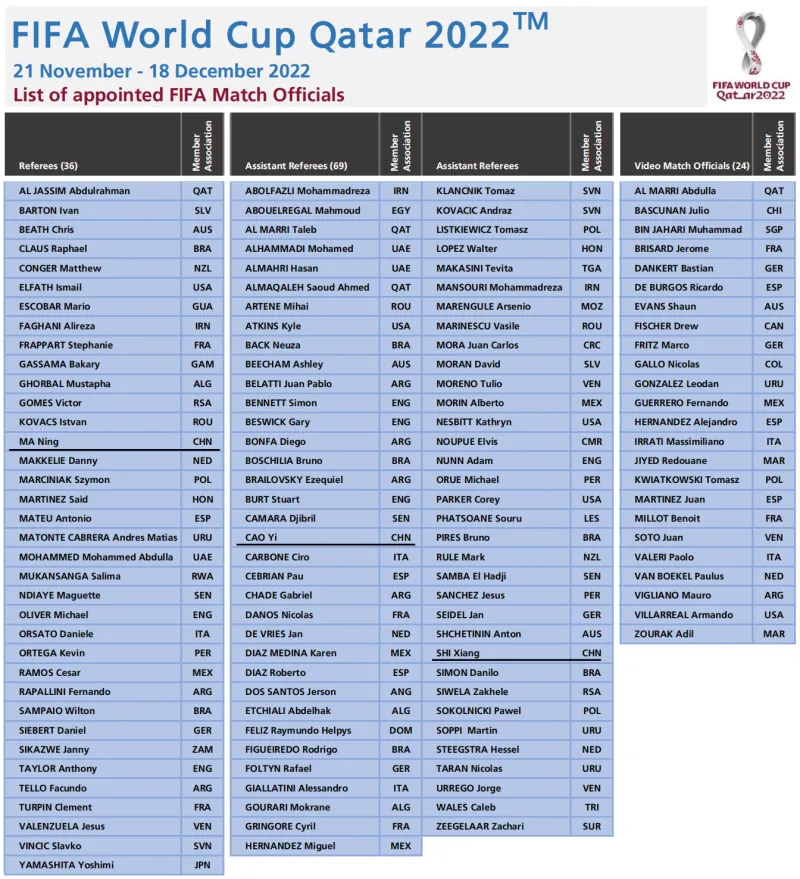 FIFA World Cup Qatar 2022™

21 November - 18 December 2022

List of appointed FIFA Match Officials

FIFA WORLD CUP Qatar2022

| Referees (36) | Member Association |
|---|---|
| AL JASSIM Abdulrahman | QAT |
| BARTON Ivan | SLV |
| BEATH Chris | AUS |
| CLAUS Raphael | BRA |
| CONGER Matthew | NZL |
| ELFATH Ismail | USA |
| ESCOBAR Mario | GUA |
| FAGHANI Alireza | IRN |
| FRAPPART Stephanie | FRA |
| GASSAMA Bakary | GAM |
| GHORBAL Mustapha | ALG |
| GOMES Victor | RSA |
| KOVACS Istvan | ROU |
| MA Ning | CHN |
| MAKKELIE Danny | NED |
| MARCINIAK Szymon | POL |
| MARTINEZ Said | HON |
| MATEU Antonio | ESP |
| MATONTE CABRERA Andres Matias | URU |
| MOHAMMED Mohammed Abdulla | UAE |
| MUKANSANGA Salima | RWA |
| NDIAYE Maguette | SEN |
| OLIVER Michael | ENG |
| ORSATO Daniele | ITA |
| ORTEGA Kevin | PER |
| RAMOS Cesar | MEX |
| RAPALLINI Fernando | ARG |
| SAMPAIO Wilton | BRA |
| SIEBERT Daniel | GER |
| SIKAZWE Janny | ZAM |
| TAYLOR Anthony | ENG |
| TELLO Facundo | ARG |
| TURPIN Clement | FRA |
| VALENZUELA Jesus | VEN |
| VINCIC Slavko | SVN |
| YAMASHITA Yoshimi | JPN |

| Assistant Referees (69) | Member Association |
|---|---|
| ABOLFAZLI Mohammadreza | IRN |
| ABOUELREGAL Mahmoud | EGY |
| AL MARRI Taleb | QAT |
| ALHAMMADI Mohamed | UAE |
| ALMAHRI Hasan | UAE |
| ALMAQALEH Saoud Ahmed | QAT |
| ARTENE Mihai | ROU |
| ATKINS Kyle | USA |
| BACK Neuza | BRA |
| BEECHAM Ashley | AUS |
| BELATTI Juan Pablo | ARG |
| BENNETT Simon | ENG |
| BESWICK Gary | ENG |
| BONFA Diego | ARG |
| BOSCHILIA Bruno | BRA |
| BRAILOVSKY Ezequiel | ARG |
| BURT Stuart | ENG |
| CAMARA Djibril | SEN |
| CAO Yi | CHN |
| CARBONE Ciro | ITA |
| CEBRIAN Pau | ESP |
| CHADE Gabriel | ARG |
| DANOS Nicolas | FRA |
| DE VRIES Jan | NED |
| DIAZ MEDINA Karen | MEX |
| DIAZ Roberto | ESP |
| DOS SANTOS Jerson | ANG |
| ETCHIALI Abdelhak | ALG |
| FELIZ Raymundo Helpys | DOM |
| FIGUEIREDO Rodrigo | BRA |
| FOLTYN Rafael | GER |
| GIALLATINI Alessandro | ITA |
| GOURARI Mokrane | ALG |
| GRINGORE Cyril | FRA |
| HERNANDEZ Miguel | MEX |

| Assistant Referees | Member Association |
|---|---|
| KLANCNIK Tomaz | SVN |
| KOVACIC Andraz | SVN |
| LISTKIEWICZ Tomasz | POL |
| LOPEZ Walter | HON |
| MAKASINI Tevita | TGA |
| MANSOURI Mohammadreza | IRN |
| MARENGULE Arsenio | MOZ |
| MARINESCU Vasile | ROU |
| MORA Juan Carlos | CRC |
| MORAN David | SLV |
| MORENO Tulio | VEN |
| MORIN Alberto | MEX |
| NESBITT Kathryn | USA |
| NOUPUE Elvis | CMR |
| NUNN Adam | ENG |
| ORUE Michael | PER |
| PARKER Corey | USA |
| PHATSOANE Souru | LES |
| PIRES Bruno | BRA |
| RULE Mark | NZL |
| SAMBA El Hadji | SEN |
| SANCHEZ Jesus | PER |
| SEIDEL Jan | GER |
| SHCHETININ Anton | AUS |
| SHI Xiang | CHN |
| SIMON Danilo | BRA |
| SIWELA Zakhele | RSA |
| SOKOLNICKI Pawel | POL |
| SOPPI Martin | URU |
| STEEGSTRA Hessel | NED |
| TARAN Nicolas | URU |
| URREGO Jorge | VEN |
| WALES Caleb | TRI |
| ZEEGELAAR Zachari | SUR |

| Video Match Officials (24) | Member Association |
|---|---|
| AL MARRI Abdulla | QAT |
| BASCUNAN Julio | CHI |
| BIN JAHARI Muhammad | SGP |
| BRISARD Jerome | FRA |
| DANKERT Bastian | GER |
| DE BURGOS Ricardo | ESP |
| EVANS Shaun | AUS |
| FISCHER Drew | CAN |
| FRITZ Marco | GER |
| GALLO Nicolas | COL |
| GONZALEZ Leodan | URU |
| GUERRERO Fernando | MEX |
| HERNANDEZ Alejandro | ESP |
| IRRATI Massimiliano | ITA |
| JIYED Redouane | MAR |
| KWIATKOWSKI Tomasz | POL |
| MARTINEZ Juan | ESP |
| MILLOT Benoit | FRA |
| SOTO Juan | VEN |
| VALERI Paolo | ITA |
| VAN BOEKEL Paulus | NED |
| VIGLIANO Mauro | ARG |
| VILLARREAL Armando | USA |
| ZOURAK Adil | MAR |